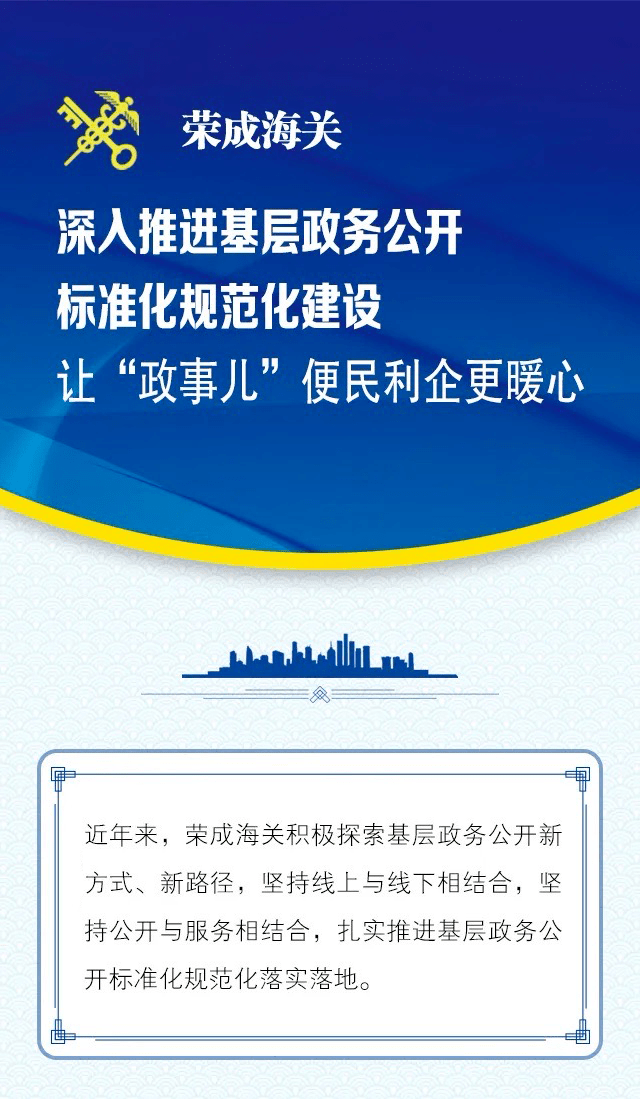 荣成海关

深入推进基层政务公开

标准化规范化建设

让“政事儿”便民利企更暖心

近年来，荣成海关积极探索基层政务公开新方式、新路径，坚持线上与线下相结合，坚持公开与服务相结合，扎实推进基层政务公开标准化规范化落实落地。